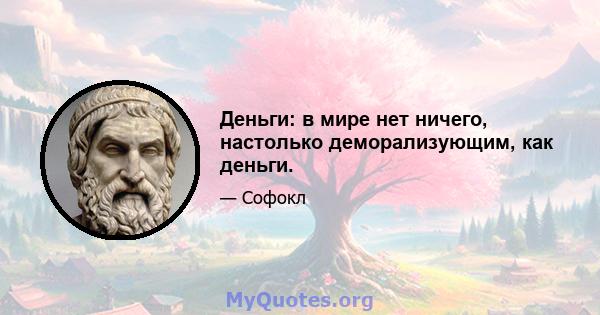 Деньги: в мире нет ничего, настолько деморализующим, как деньги.

— Софокл

MyQuotes.org